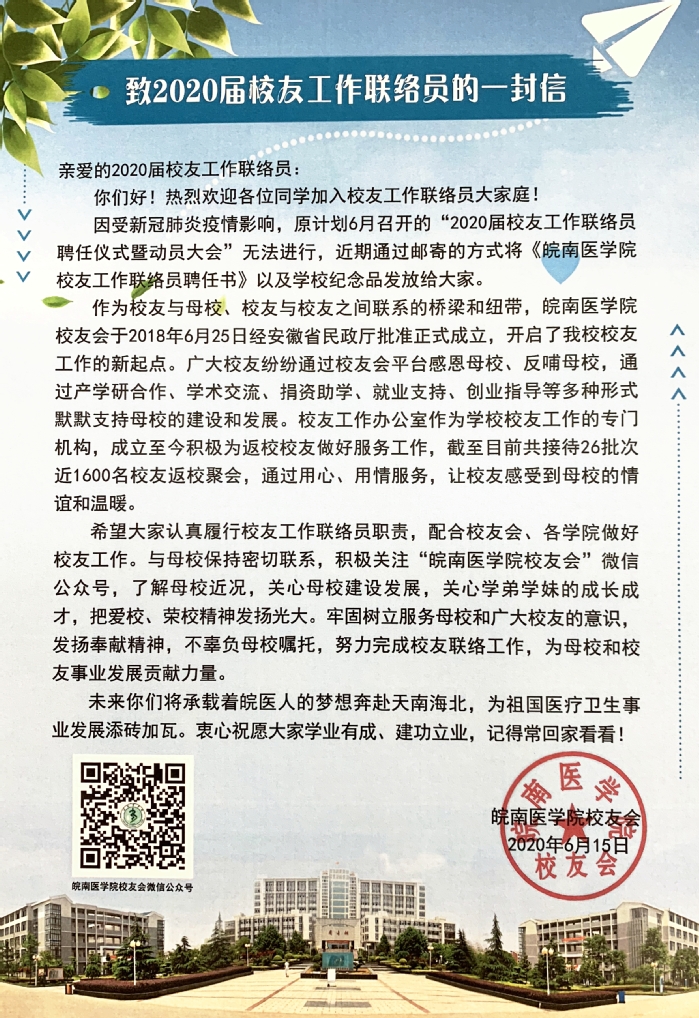 致2020届校友工作联络员的一封信

亲爱的2020届校友工作联络员：

你们好！热烈欢迎各位同学加入校友工作联络员大家庭！

因受新冠肺炎疫情影响，原计划6月召开的“2020届校友工作联络员聘任仪式暨动员大会”无法进行，近期通过邮寄的方式将《皖南医学院校友工作联络员聘任书》以及学校纪念品发放给大家。

作为校友与母校、校友与校友之间联系的桥梁和纽带，皖南医学院校友会于2018年6月25日经安徽省民政厅批准正式成立，开启了我校校友工作的新起点。广大校友纷纷通过校友会平台感恩母校、反哺母校，通过产学研合作、学术交流、捐资助学、就业支持、创业指导等多种形式默默支持母校的建设和发展。校友工作办公室作为学校校友工作的专门机构，成立至今积极为返校校友做好服务工作，截至目前共接待26批次近1600名校友返校聚会，通过用心、用情服务，让校友感受到母校的情谊和温暖。

希望大家认真履行校友工作联络员职责，配合校友会、各学院做好校友工作。与母校保持密切联系，积极关注“皖南医学院校友会”微信公众号，了解母校近况，关心母校建设发展，关心学弟学妹的成长成才，把爱校、荣校精神发扬光大。牢固树立服务母校和广大校友的意识，发扬奉献精神，不辜负母校嘱托，努力完成校友联络工作，为母校和校友事业发展贡献力量。

未来你们将承载着皖医人的梦想奔赴天南海北，为祖国医疗卫生事业发展添砖加瓦。衷心祝愿大家学业有成、建功立业，记得常回家看看！

皖南医学院校友会微信公众号

皖南医学院校友会
2020年6月15日

皖南医学院校友会